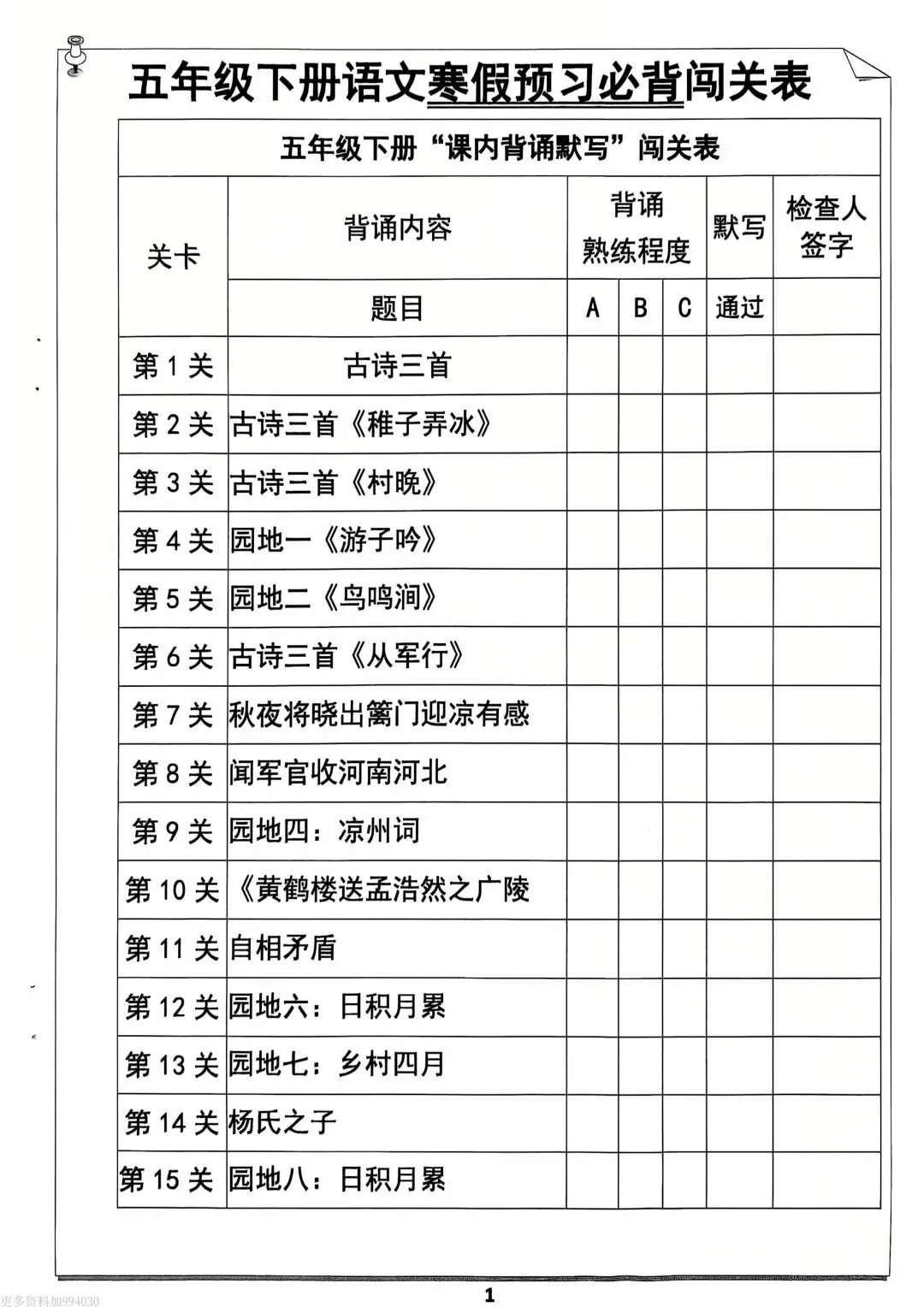 五年级下册语文寒假预习必背闯关表

五年级下册“课内背诵默写”闯关表

| 关卡 | 背诵内容 | 背诵熟练程度 | | | 默写 | 检查人签字 |
|---|---|---|---|---|---|---|
| | 题目 | A | B | C | 通过 | |
| 第 1 关 | 古诗三首 | | | | | |
| 第 2 关 | 古诗三首《稚子弄冰》 | | | | | |
| 第 3 关 | 古诗三首《村晚》 | | | | | |
| 第 4 关 | 园地一《游子吟》 | | | | | |
| 第 5 关 | 园地二《鸟鸣涧》 | | | | | |
| 第 6 关 | 古诗三首《从军行》 | | | | | |
| 第 7 关 | 秋夜将晓出篱门迎凉有感 | | | | | |
| 第 8 关 | 闻军官收河南河北 | | | | | |
| 第 9 关 | 园地四：凉州词 | | | | | |
| 第 10 关 | 《黄鹤楼送孟浩然之广陵 | | | | | |
| 第 11 关 | 自相矛盾 | | | | | |
| 第 12 关 | 园地六：日积月累 | | | | | |
| 第 13 关 | 园地七：乡村四月 | | | | | |
| 第 14 关 | 杨氏之子 | | | | | |
| 第 15 关 | 园地八：日积月累 | | | | | |

1

更多资料加994030